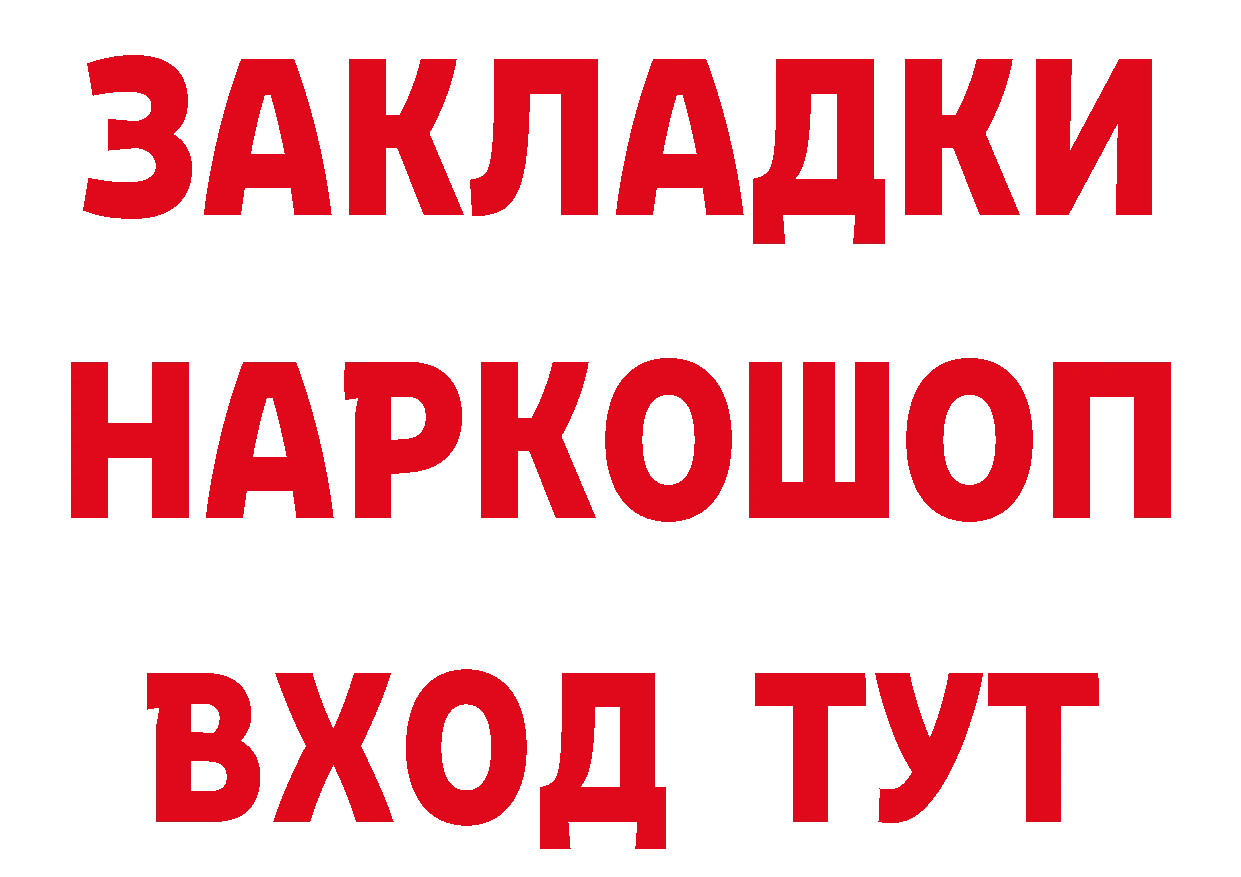 ЗАКЛАДКИ НАРКОШОП ВХОД ТУТ